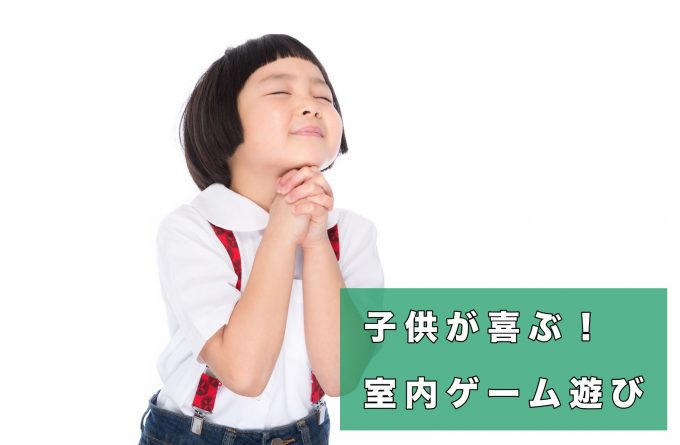 子供が喜ぶ！
室内ゲーム遊び